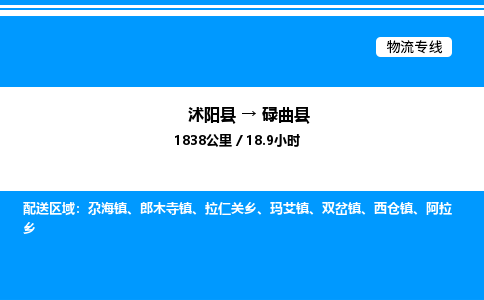 物流专线

沭阳县 → 碌曲县
1838公里 / 18.9小时

配送区域：尕海镇、郎木寺镇、拉仁关乡、玛艾镇、双岔镇、西仓镇、阿拉乡